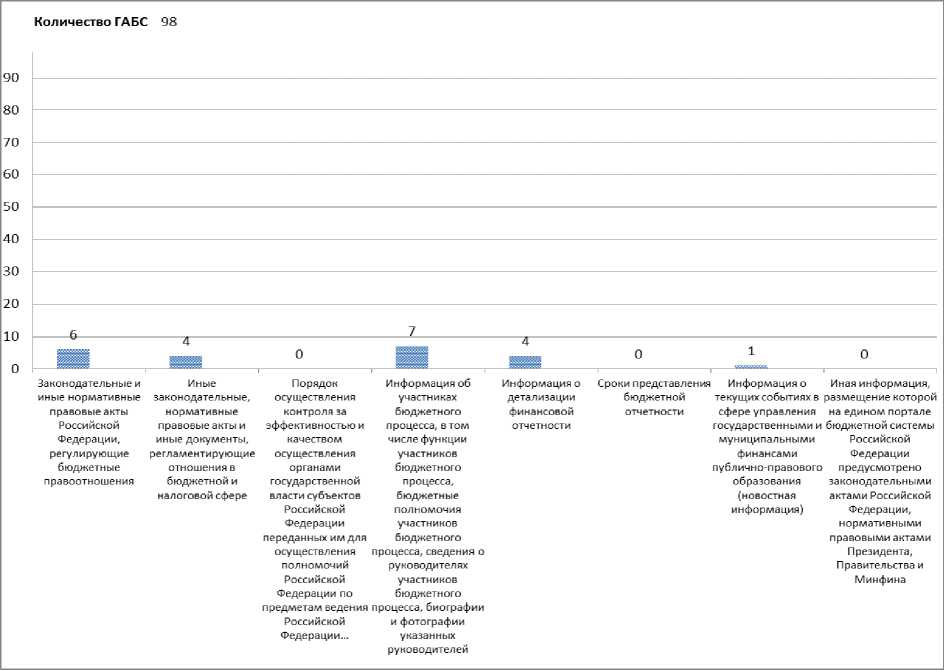 Количество ГАБС 98

90
80
70
60
50
40
30
20
10
0

6
4
0
7
4
0
1
0

Законодательные и иные нормативные правовые акты Российской Федерации, регулирующие бюджетные правоотношения

Иные законодательные, нормативные правовые акты и иные документы, регламентирующие отношения в бюджетной и налоговой сфере

Порядок осуществления контроля за эффективностью и качеством осуществления органами государственной власти субъектов Российской Федерации переданных им для осуществления полномочий Российской Федерации по предметам ведения Российской Федерации...

Информация об участниках бюджетного процесса, в том числе функции участников бюджетного процесса, бюджетные полномочия участников бюджетного процесса, сведения о руководителях участников бюджетного процесса, биографии и фотографии указанных руководителей

Информация о детализации финансовой отчетности

Сроки представления бюджетной отчетности

Информация о текущих событиях в сфере управления государственными и муниципальными финансами публично-правового образования (новостная информация)

Иная информация, размещение которой на едином портале бюджетной системы Российской Федерации предусмотрено законодательными актами Российской Федерации, нормативными правовыми актами Президента, Правительства и Минфина